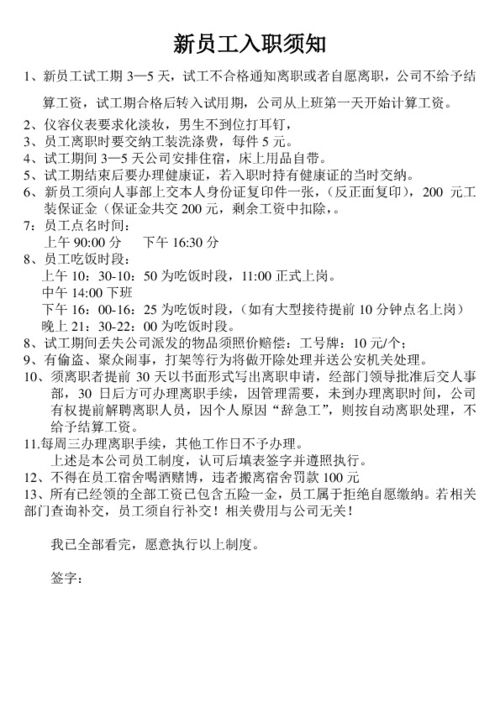 新员工入职须知

1、新员工试工期 3—5 天，试工不合格通知离职或者自愿离职，公司不给予结算工资，试工期合格后转入试用期，公司从上班第一天开始计算工资。

2、仪容仪表要求化淡妆，男生不到位打耳钉，

3、员工离职时要交纳工装洗涤费，每件 5 元。

4、试工期间 3—5 天公司安排住宿，床上用品自带。

5、试工期结束后要办理健康证，若入职时持有健康证的当时交纳。

6、新员工须向人事部上交本人身份证复印件一张，（反正面复印），200 元工装保证金（保证金共交 200 元，剩余工资中扣除，。

7：员工点名时间：
上午 90:00 分　　下午 16:30 分

8、员工吃饭时段：
上午 10：30-10：50 为吃饭时段，11:00 正式上岗。
中午 14:00 下班
下午 16：00-16：25 为吃饭时段，（如有大型接待提前 10 分钟点名上岗）
晚上 21：30-22：00 为吃饭时段。

8、试工期间丢失公司派发的物品须照价赔偿：工号牌：10 元/个：

9、有偷盗、聚众闹事，打架等行为将做开除处理并送公安机关处理。

10、须离职者提前 30 天以书面形式写出离职申请，经部门领导批准后交人事部，30 日后方可办理离职手续，因管理需要，未到办理离职时间，公司有权提前解聘离职人员，因个人原因“辞急工”，则按自动离职处理，不给予结算工资。

11.每周三办理离职手续，其他工作日不予办理。
上述是本公司员工制度，认可后填表签字并遵照执行。

12、不得在员工宿舍喝酒赌博，违者搬离宿舍罚款 100 元

13、所有已经领的全部工资已包含五险一金，员工属于拒绝自愿缴纳。若相关部门查询补交，员工须自行补交！相关费用与公司无关！

我已全部看完，愿意执行以上制度。

签字：